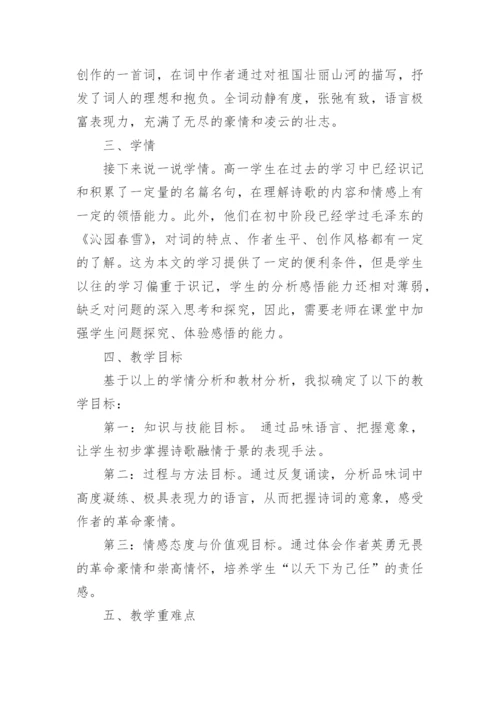 创作的一首词，在词中作者通过对祖国壮丽山河的描写，抒发了词人的理想和抱负。全词动静有度，张弛有致，语言极富表现力，充满了无尽的豪情和凌云的壮志。

三、学情

接下来说一说学情。高一学生在过去的学习中已经识记和积累了一定量的名篇名句，在理解诗歌的内容和情感上有一定的领悟能力。此外，他们在初中阶段已经学过毛泽东的《沁园春雪》，对词的特点、作者生平、创作风格都有一定的了解。这为本文的学习提供了一定的便利条件，但是学生以往的学习偏重于识记，学生的分析感悟能力还相对薄弱，缺乏对问题的深入思考和探究，因此，需要老师在课堂中加强学生问题探究、体验感悟的能力。

四、教学目标

基于以上的学情分析和教材分析，我拟确定了以下的教学目标：

第一：知识与技能目标。 通过品味语言、把握意象，让学生初步掌握诗歌融情于景的表现手法。

第二：过程与方法目标。通过反复诵读，分析品味词中高度凝练、极具表现力的语言，从而把握诗词的意象，感受作者的革命豪情。

第三：情感态度与价值观目标。通过体会作者英勇无畏的革命豪情和崇高情怀，培养学生“以天下为己任”的责任感。

五、教学重难点